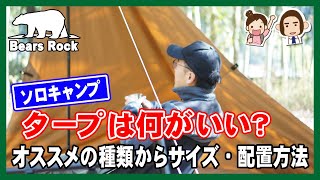 Bears Rock

ソロキャンプ

タープは何がいい？

オススメの種類からサイズ・配置方法